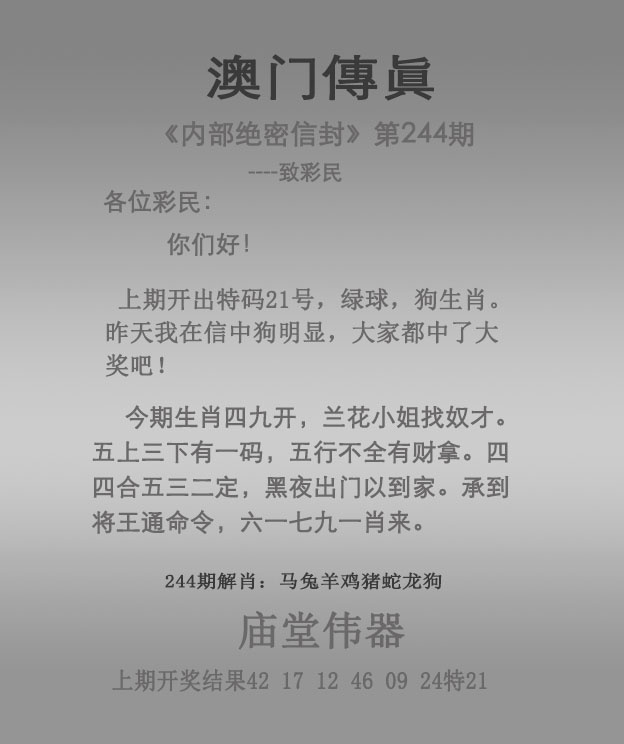 澳门傳眞

《内部绝密信封》第244期

----致彩民

各位彩民:

你们好!

上期开出特码21号，绿球，狗生肖。昨天我在信中狗明显，大家都中了大奖吧!

今期生肖四九开，兰花小姐找奴才。五上三下有一码，五行不全有财拿。四四合五三二定，黑夜出门以到家。承到将王通命令，六一七九一肖来。

244期解肖：马兔羊鸡猪蛇龙狗

庙堂伟器

上期开奖结果42 17 12 46 09 24特21